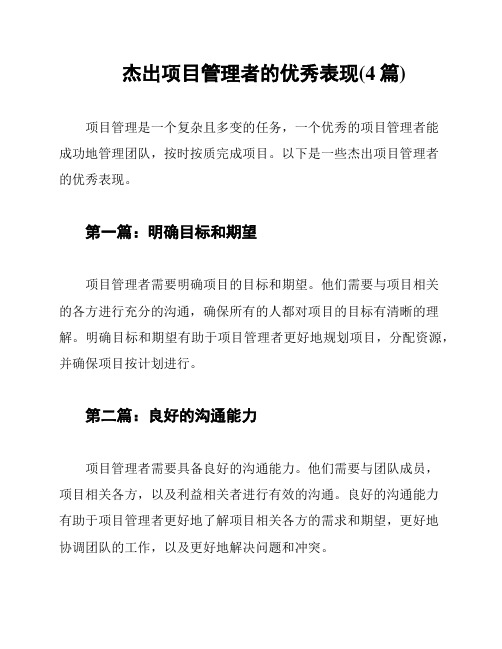 杰出项目管理者的优秀表现(4 篇)

项目管理是一个复杂且多变的任务，一个优秀的项目管理者能成功地管理团队，按时按质完成项目。以下是一些杰出项目管理者的优秀表现。

第一篇：明确目标和期望

项目管理者需要明确项目的目标和期望。他们需要与项目相关的各方进行充分的沟通，确保所有的人都对项目的目标有清晰的理解。明确目标和期望有助于项目管理者更好地规划项目，分配资源，并确保项目按计划进行。

第二篇：良好的沟通能力

项目管理者需要具备良好的沟通能力。他们需要与团队成员，项目相关各方，以及利益相关者进行有效的沟通。良好的沟通能力有助于项目管理者更好地了解项目相关各方的需求和期望，更好地协调团队的工作，以及更好地解决问题和冲突。